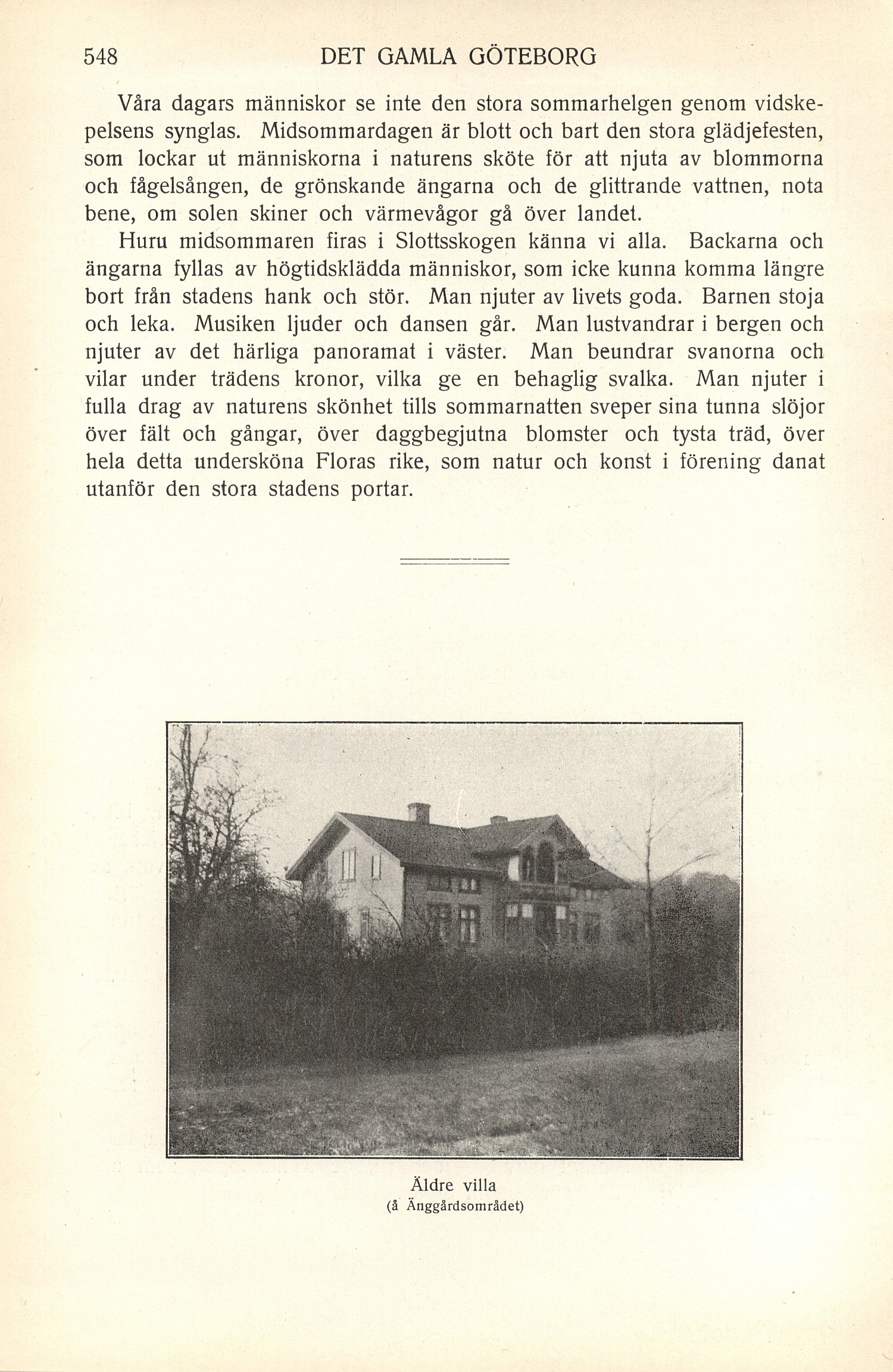 548 DET GAMLA GÖTEBORG

Våra dagars människor se inte den stora sommarhelgen genom vidskepelsens synglas. Midsommardagen är blott och bart den stora glädjefesten, som lockar ut människorna i naturens sköte för att njuta av blommorna och fågelsången, de grönskande ängarna och de glittrande vattnen, nota bene, om solen skiner och värmevågor gå över landet.

Huru midsommaren firas i Slottsskogen känna vi alla. Backarna och ängarna fyllas av högtidsklädda människor, som icke kunna komma längre bort från stadens hank och stör. Man njuter av livets goda. Barnen stoja och leka. Musiken ljuder och dansen går. Man lustvandrar i bergen och njuter av det härliga panoramat i väster. Man beundrar svanorna och vilar under trädens kronor, vilka ge en behaglig svalka. Man njuter i fulla drag av naturens skönhet tills sommarnatten sveper sina tunna slöjor över fält och gångar, över daggbegjutna blomster och tysta träd, över hela detta undersköna Floras rike, som natur och konst i förening danat utanför den stora stadens portar.

Äldre villa
(å Änggårdsområdet)